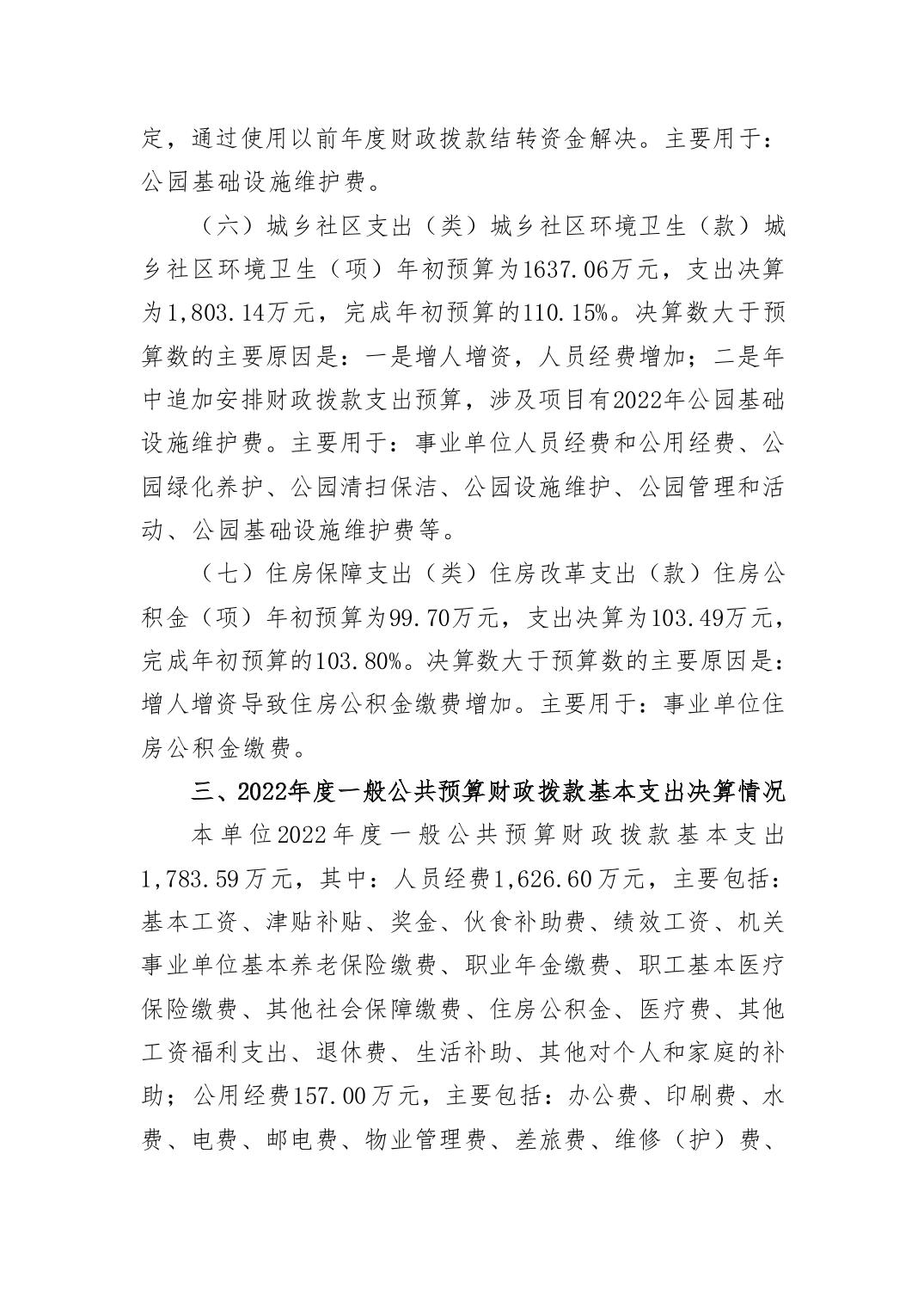 定，通过使用以前年度财政拨款结转资金解决。主要用于：公园基础设施维护费。

（六）城乡社区支出（类）城乡社区环境卫生（款）城乡社区环境卫生（项）年初预算为1637.06万元，支出决算为1,803.14万元，完成年初预算的110.15%。决算数大于预算数的主要原因是：一是增人增资，人员经费增加；二是年中追加安排财政拨款支出预算，涉及项目有2022年公园基础设施维护费。主要用于：事业单位人员经费和公用经费、公园绿化养护、公园清扫保洁、公园设施维护、公园管理和活动、公园基础设施维护费等。

（七）住房保障支出（类）住房改革支出（款）住房公积金（项）年初预算为99.70万元，支出决算为103.49万元，完成年初预算的103.80%。决算数大于预算数的主要原因是：增人增资导致住房公积金缴费增加。主要用于：事业单位住房公积金缴费。

三、2022年度一般公共预算财政拨款基本支出决算情况

本单位2022年度一般公共预算财政拨款基本支出1,783.59万元，其中：人员经费1,626.60万元，主要包括：基本工资、津贴补贴、奖金、伙食补助费、绩效工资、机关事业单位基本养老保险缴费、职业年金缴费、职工基本医疗保险缴费、其他社会保障缴费、住房公积金、医疗费、其他工资福利支出、退休费、生活补助、其他对个人和家庭的补助；公用经费157.00万元，主要包括：办公费、印刷费、水费、电费、邮电费、物业管理费、差旅费、维修（护）费、